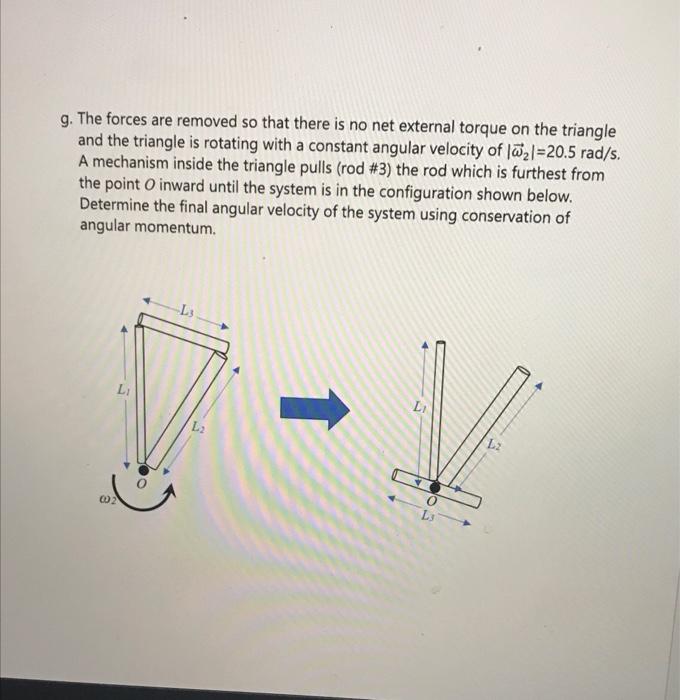 g. The forces are removed so that there is no net external torque on the triangle and the triangle is rotating with a constant angular velocity of $|\vec{\omega}_2|$=20.5 rad/s. A mechanism inside the triangle pulls (rod #3) the rod which is furthest from the point $O$ inward until the system is in the configuration shown below. Determine the final angular velocity of the system using conservation of angular momentum.

$L_3$
$L_1$
$L_2$
$O$
$\omega_2$

$L_1$
$L_2$
$O$
$L_3$